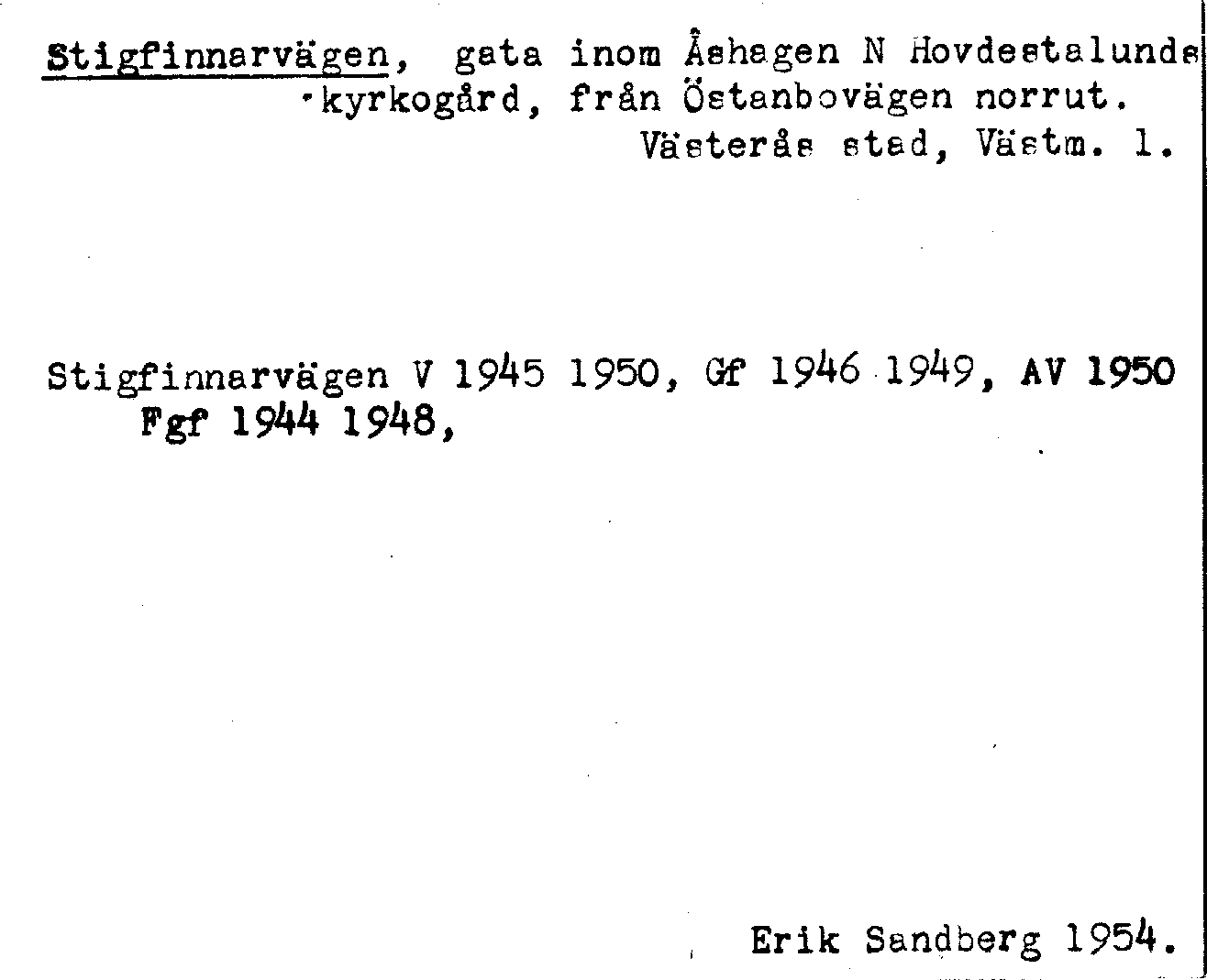 Stigfinnarvägen, gata inom Åshagen N Hovdestalunds kyrkogård, från Östanbovägen norrut.
Västerås stad, Västm. l.

Stigfinnarvägen V 1945 1950, Gf 1946 1949, AV 1950 Fgf 1944 1948,

Erik Sandberg 1954.